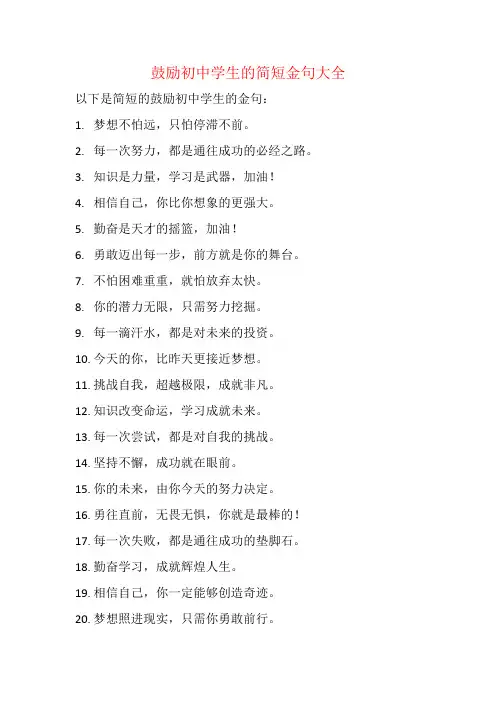 鼓励初中学生的简短金句大全

以下是简短的鼓励初中学生的金句：

1. 梦想不怕远，只怕停滞不前。

2. 每一次努力，都是通往成功的必经之路。

3. 知识是力量，学习是武器，加油！

4. 相信自己，你比你想象的更强大。

5. 勤奋是天才的摇篮，加油！

6. 勇敢迈出每一步，前方就是你的舞台。

7. 不怕困难重重，就怕放弃太快。

8. 你的潜力无限，只需努力挖掘。

9. 每一滴汗水，都是对未来的投资。

10. 今天的你，比昨天更接近梦想。

11. 挑战自我，超越极限，成就非凡。

12. 知识改变命运，学习成就未来。

13. 每一次尝试，都是对自我的挑战。

14. 坚持不懈，成功就在眼前。

15. 你的未来，由你今天的努力决定。

16. 勇往直前，无畏无惧，你就是最棒的！

17. 每一次失败，都是通往成功的垫脚石。

18. 勤奋学习，成就辉煌人生。

19. 相信自己，你一定能够创造奇迹。

20. 梦想照进现实，只需你勇敢前行。